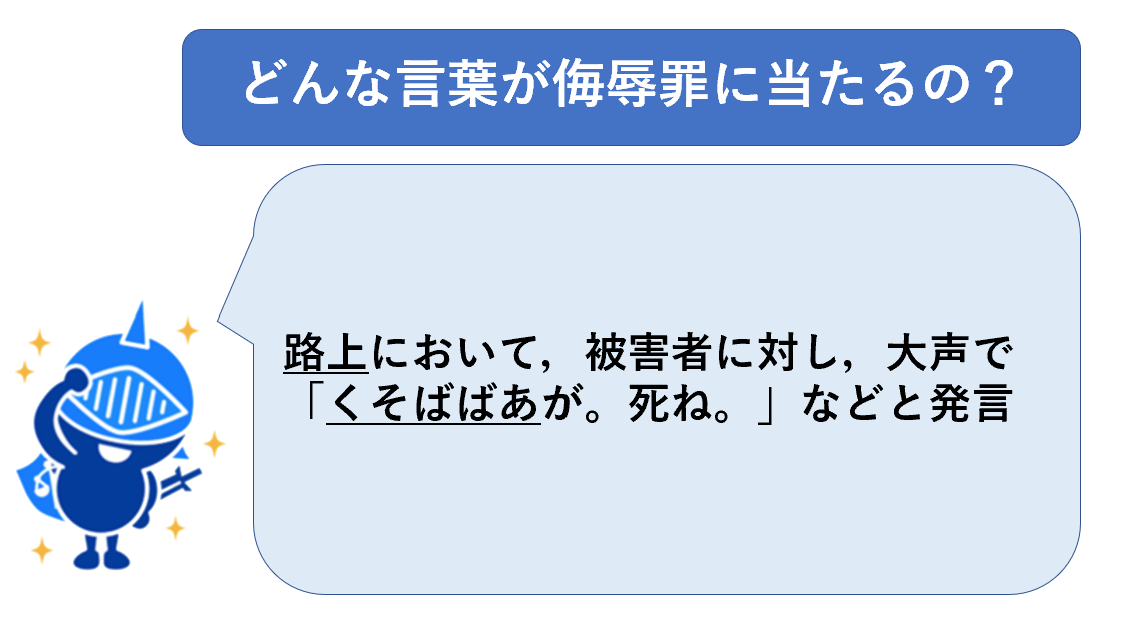 どんな言葉が侮辱罪に当たるの？

路上において，被害者に対し，大声で「くそばばあが。死ね。」などと発言